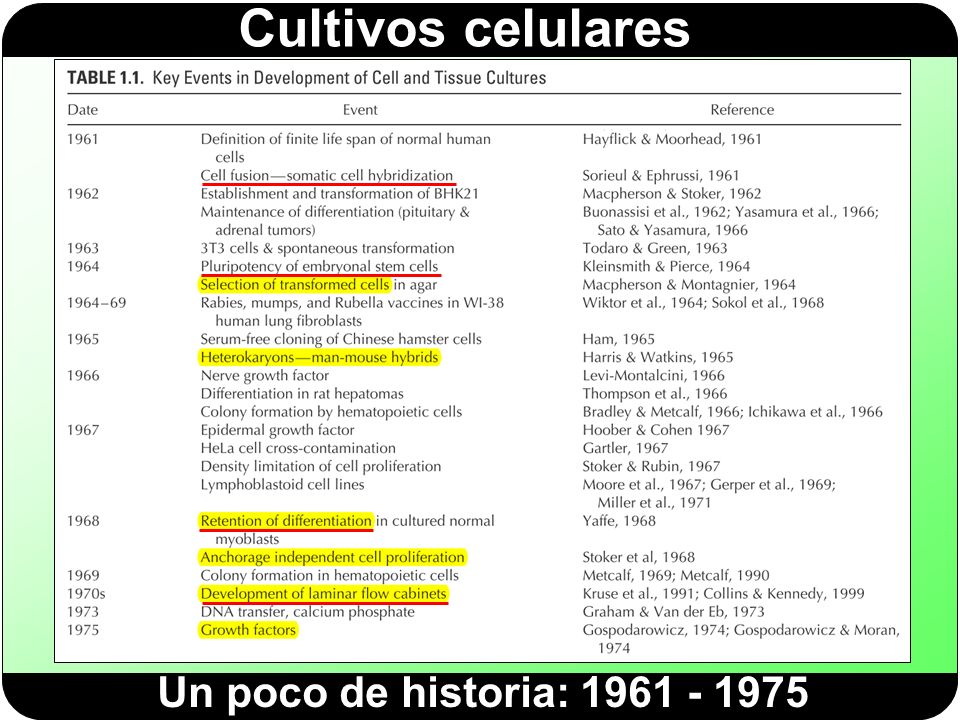 Cultivos celulares

TABLE 1.1. Key Events in Development of Cell and Tissue Cultures

| Date | Event | Reference |
|---|---|---|
| 1961 | Definition of finite life span of normal human cells | Hayflick & Moorhead, 1961 |
| | Cell fusion—somatic cell hybridization | Sorieul & Ephrussi, 1961 |
| 1962 | Establishment and transformation of BHK21 | Macpherson & Stoker, 1962 |
| | Maintenance of differentiation (pituitary & adrenal tumors) | Buonassisi et al., 1962; Yasamura et al., 1966; Sato & Yasamura, 1966 |
| 1963 | 3T3 cells & spontaneous transformation | Todaro & Green, 1963 |
| 1964 | Pluripotency of embryonal stem cells | Kleinsmith & Pierce, 1964 |
| | Selection of transformed cells in agar | Macpherson & Montagnier, 1964 |
| 1964–69 | Rabies, mumps, and Rubella vaccines in WI-38 human lung fibroblasts | Wiktor et al., 1964; Sokol et al., 1968 |
| 1965 | Serum-free cloning of Chinese hamster cells | Ham, 1965 |
| | Heterokaryons—man-mouse hybrids | Harris & Watkins, 1965 |
| 1966 | Nerve growth factor | Levi-Montalcini, 1966 |
| | Differentiation in rat hepatomas | Thompson et al., 1966 |
| | Colony formation by hematopoietic cells | Bradley & Metcalf, 1966; Ichikawa et al., 1966 |
| 1967 | Epidermal growth factor | Hoober & Cohen 1967 |
| | HeLa cell cross-contamination | Gartler, 1967 |
| | Density limitation of cell proliferation | Stoker & Rubin, 1967 |
| | Lymphoblastoid cell lines | Moore et al., 1967; Gerper et al., 1969; Miller et al., 1971 |
| 1968 | Retention of differentiation in cultured normal myoblasts | Yaffe, 1968 |
| | Anchorage independent cell proliferation | Stoker et al, 1968 |
| 1969 | Colony formation in hematopoietic cells | Metcalf, 1969; Metcalf, 1990 |
| 1970s | Development of laminar flow cabinets | Kruse et al., 1991; Collins & Kennedy, 1999 |
| 1973 | DNA transfer, calcium phosphate | Graham & Van der Eb, 1973 |
| 1975 | Growth factors | Gospodarowicz, 1974; Gospodarowicz & Moran, 1974 |

Un poco de historia: 1961 - 1975